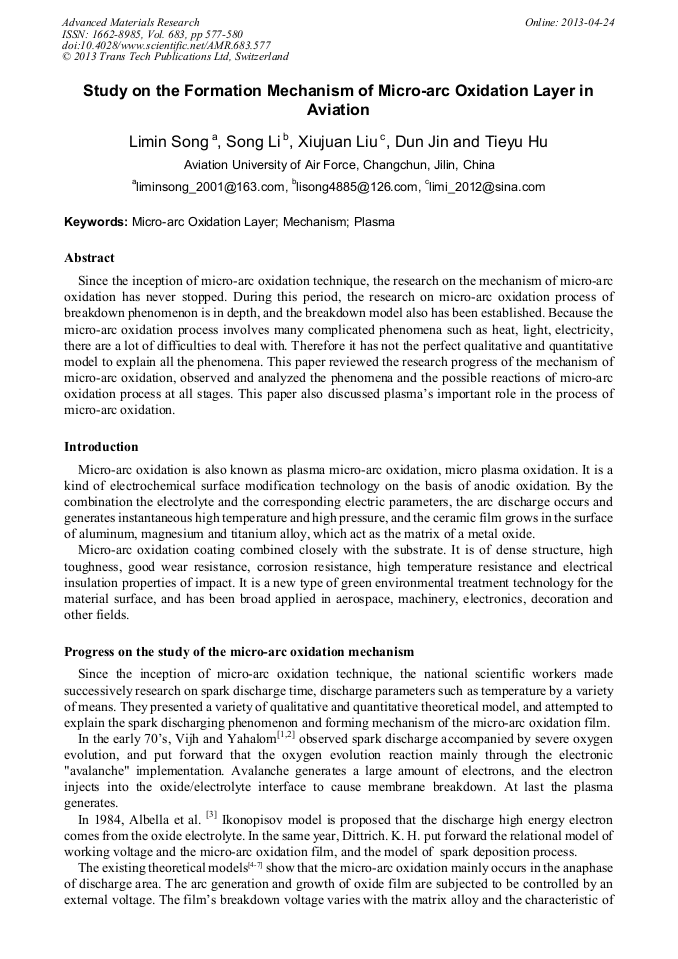 Advanced Materials Research
ISSN: 1662-8985, Vol. 683, pp 577-580
doi:10.4028/www.scientific.net/AMR.683.577
© 2013 Trans Tech Publications Ltd, Switzerland

Online: 2013-04-24

Study on the Formation Mechanism of Micro-arc Oxidation Layer in Aviation

Limin Song $^a$, Song Li $^b$, Xiujuan Liu $^c$, Dun Jin and Tieyu Hu

Aviation University of Air Force, Changchun, Jilin, China

$^a$liminsong_2001@163.com, $^b$lisong4885@126.com, $^c$limi_2012@sina.com

Keywords: Micro-arc Oxidation Layer; Mechanism; Plasma

Abstract

Since the inception of micro-arc oxidation technique, the research on the mechanism of micro-arc oxidation has never stopped. During this period, the research on micro-arc oxidation process of breakdown phenomenon is in depth, and the breakdown model also has been established. Because the micro-arc oxidation process involves many complicated phenomena such as heat, light, electricity, there are a lot of difficulties to deal with. Therefore it has not the perfect qualitative and quantitative model to explain all the phenomena. This paper reviewed the research progress of the mechanism of micro-arc oxidation, observed and analyzed the phenomena and the possible reactions of micro-arc oxidation process at all stages. This paper also discussed plasma's important role in the process of micro-arc oxidation.

Introduction

Micro-arc oxidation is also known as plasma micro-arc oxidation, micro plasma oxidation. It is a kind of electrochemical surface modification technology on the basis of anodic oxidation. By the combination the electrolyte and the corresponding electric parameters, the arc discharge occurs and generates instantaneous high temperature and high pressure, and the ceramic film grows in the surface of aluminum, magnesium and titanium alloy, which act as the matrix of a metal oxide.

Micro-arc oxidation coating combined closely with the substrate. It is of dense structure, high toughness, good wear resistance, corrosion resistance, high temperature resistance and electrical insulation properties of impact. It is a new type of green environmental treatment technology for the material surface, and has been broad applied in aerospace, machinery, electronics, decoration and other fields.

Progress on the study of the micro-arc oxidation mechanism

Since the inception of micro-arc oxidation technique, the national scientific workers made successively research on spark discharge time, discharge parameters such as temperature by a variety of means. They presented a variety of qualitative and quantitative theoretical model, and attempted to explain the spark discharging phenomenon and forming mechanism of the micro-arc oxidation film.

In the early 70's, Vijh and Yahalom$^{[1,2]}$ observed spark discharge accompanied by severe oxygen evolution, and put forward that the oxygen evolution reaction mainly through the electronic "avalanche" implementation. Avalanche generates a large amount of electrons, and the electron injects into the oxide/electrolyte interface to cause membrane breakdown. At last the plasma generates.

In 1984, Albella et al. $^{[3]}$ Ikonopisov model is proposed that the discharge high energy electron comes from the oxide electrolyte. In the same year, Dittrich. K. H. put forward the relational model of working voltage and the micro-arc oxidation film, and the model of spark deposition process.

The existing theoretical models$^{[4-7]}$ show that the micro-arc oxidation mainly occurs in the anaphase of discharge area. The arc generation and growth of oxide film are subjected to be controlled by an external voltage. The film's breakdown voltage varies with the matrix alloy and the characteristic of